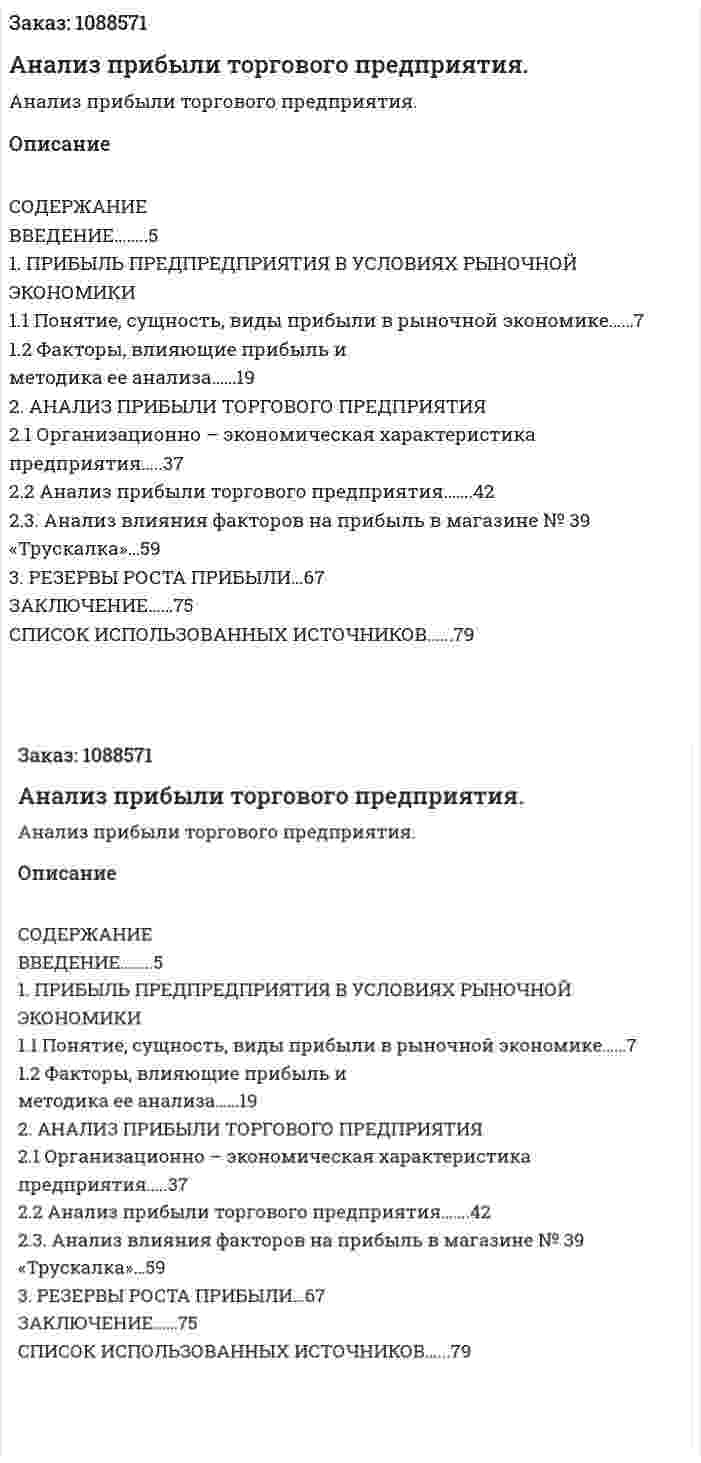 Заказ: 1088571

Анализ прибыли торгового предприятия.

Анализ прибыли торгового предприятия.

Описание

СОДЕРЖАНИЕ
ВВЕДЕНИЕ........5
1. ПРИБЫЛЬ ПРЕДПРЕДПРИЯТИЯ В УСЛОВИЯХ РЫНОЧНОЙ ЭКОНОМИКИ
1.1 Понятие, сущность, виды прибыли в рыночной экономике......7
1.2 Факторы, влияющие прибыль и
методика ее анализа......19
2. АНАЛИЗ ПРИБЫЛИ ТОРГОВОГО ПРЕДПРИЯТИЯ
2.1 Организационно – экономическая характеристика предприятия.....37
2.2 Анализ прибыли торгового предприятия.......42
2.3. Анализ влияния факторов на прибыль в магазине № 39 «Трускалка»...59
3. РЕЗЕРВЫ РОСТА ПРИБЫЛИ...67
ЗАКЛЮЧЕНИЕ......75
СПИСОК ИСПОЛЬЗОВАННЫХ ИСТОЧНИКОВ......79

Заказ: 1088571

Анализ прибыли торгового предприятия.

Анализ прибыли торгового предприятия.

Описание

СОДЕРЖАНИЕ
ВВЕДЕНИЕ........5
1. ПРИБЫЛЬ ПРЕДПРЕДПРИЯТИЯ В УСЛОВИЯХ РЫНОЧНОЙ ЭКОНОМИКИ
1.1 Понятие, сущность, виды прибыли в рыночной экономике......7
1.2 Факторы, влияющие прибыль и
методика ее анализа......19
2. АНАЛИЗ ПРИБЫЛИ ТОРГОВОГО ПРЕДПРИЯТИЯ
2.1 Организационно – экономическая характеристика предприятия.....37
2.2 Анализ прибыли торгового предприятия.......42
2.3. Анализ влияния факторов на прибыль в магазине № 39 «Трускалка»...59
3. РЕЗЕРВЫ РОСТА ПРИБЫЛИ...67
ЗАКЛЮЧЕНИЕ......75
СПИСОК ИСПОЛЬЗОВАННЫХ ИСТОЧНИКОВ......79